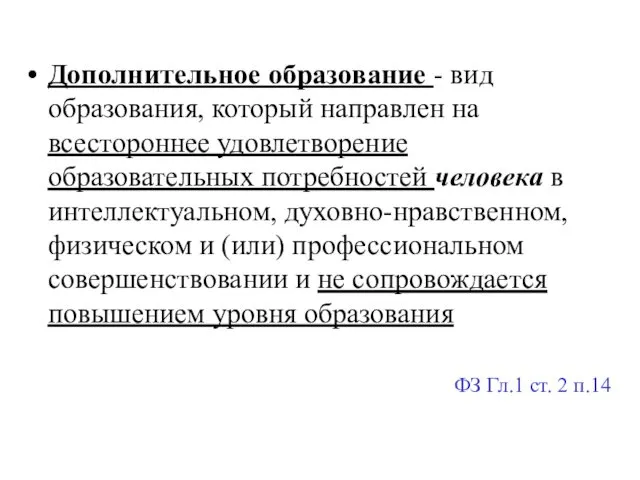 • Дополнительное образование - вид образования, который направлен на всестороннее удовлетворение образовательных потребностей человека в интеллектуальном, духовно-нравственном, физическом и (или) профессиональном совершенствовании и не сопровождается повышением уровня образования

ФЗ Гл.1 ст. 2 п.14